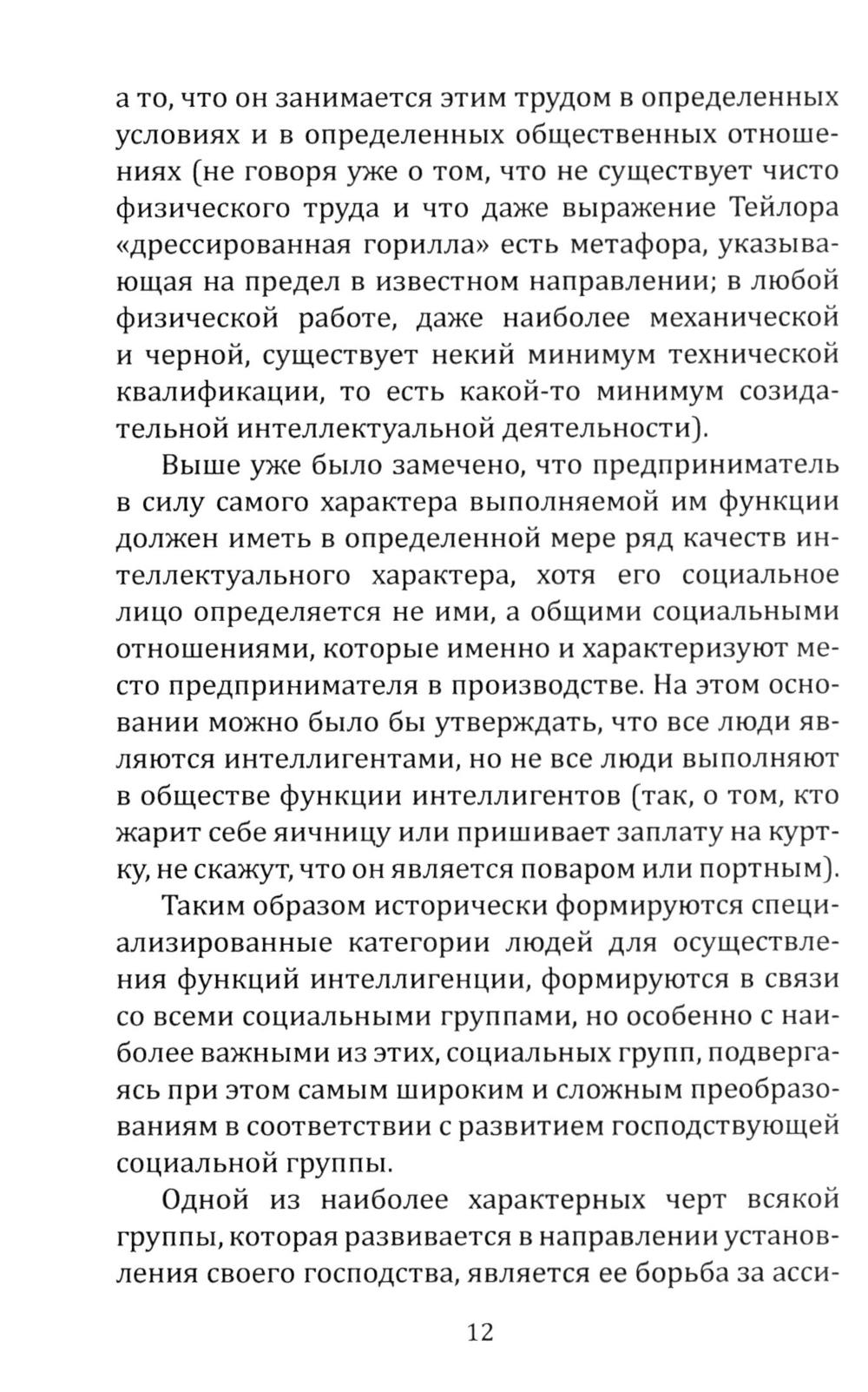 а то, что он занимается этим трудом в определенных условиях и в определенных общественных отношениях (не говоря уже о том, что не существует чисто физического труда и что даже выражение Тейлора «дрессированная горилла» есть метафора, указывающая на предел в известном направлении; в любой физической работе, даже наиболее механической и черной, существует некий минимум технической квалификации, то есть какой-то минимум созидательной интеллектуальной деятельности).

Выше уже было замечено, что предприниматель в силу самого характера выполняемой им функции должен иметь в определенной мере ряд качеств интеллектуального характера, хотя его социальное лицо определяется не ими, а общими социальными отношениями, которые именно и характеризуют место предпринимателя в производстве. На этом основании можно было бы утверждать, что все люди являются интеллигентами, но не все люди выполняют в обществе функции интеллигентов (так, о том, кто жарит себе яичницу или пришивает заплату на куртку, не скажут, что он является поваром или портным).

Таким образом исторически формируются специализированные категории людей для осуществления функций интеллигенции, формируются в связи со всеми социальными группами, но особенно с наиболее важными из этих, социальных групп, подвергаясь при этом самым широким и сложным преобразованиям в соответствии с развитием господствующей социальной группы.

Одной из наиболее характерных черт всякой группы, которая развивается в направлении установления своего господства, является ее борьба за асси-

12